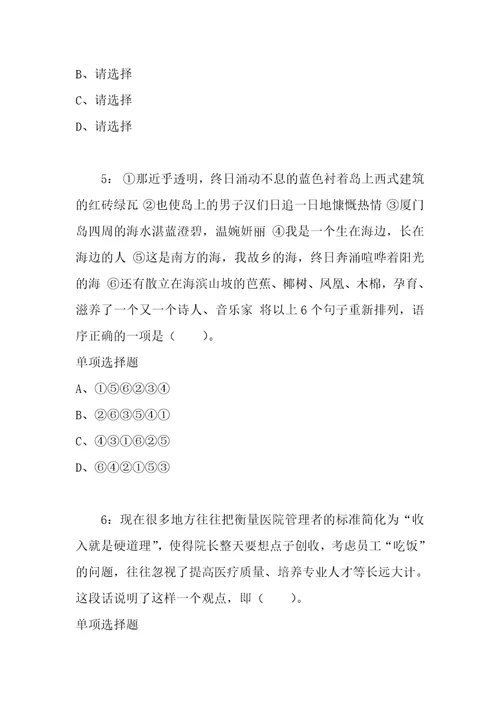 B、请选择

C、请选择

D、请选择

5：①那近乎透明，终日涌动不息的蓝色衬着岛上西式建筑的红砖绿瓦 ②也使岛上的男子汉们日追一日地慷慨热情 ③厦门岛四周的海水湛蓝澄碧，温婉妍丽 ④我是一个生在海边，长在海边的人 ⑤这是南方的海，我故乡的海，终日奔涌喧哗着阳光的海 ⑥还有散立在海滨山坡的芭蕉、椰树、凤凰、木棉，孕育、滋养了一个又一个诗人、音乐家 将以上6个句子重新排列，语序正确的一项是（ ）。

单项选择题

A、①⑤⑥②③④

B、②⑥③⑤④①

C、④③①⑥②⑤

D、⑥④②①⑤③

6：现在很多地方往往把衡量医院管理者的标准简化为“收入就是硬道理”，使得院长整天要想点子创收，考虑员工“吃饭”的问题，往往忽视了提高医疗质量、培养专业人才等长远大计。这段话说明了这样一个观点，即（ ）。

单项选择题